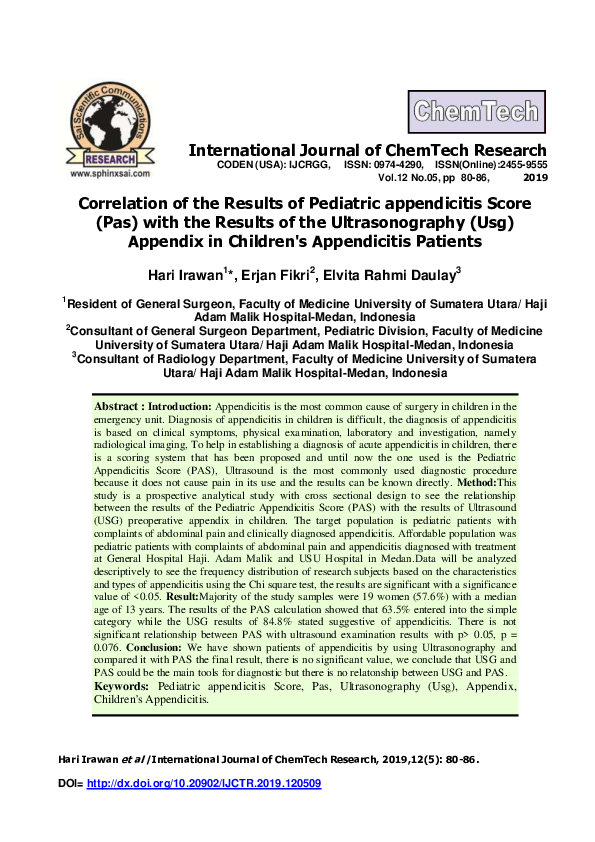 Sai Scientific Communications
RESEARCH
www.sphinxsai.com

ChemTech

International Journal of ChemTech Research
CODEN (USA): IJCRGG, ISSN: 0974-4290, ISSN(Online):2455-9555
Vol.12 No.05, pp 80-86, 2019

Correlation of the Results of Pediatric appendicitis Score (Pas) with the Results of the Ultrasonography (Usg) Appendix in Children's Appendicitis Patients

Hari Irawan$^1$*, Erjan Fikri$^2$, Elvita Rahmi Daulay$^3$

$^1$Resident of General Surgeon, Faculty of Medicine University of Sumatera Utara/ Haji Adam Malik Hospital-Medan, Indonesia
$^2$Consultant of General Surgeon Department, Pediatric Division, Faculty of Medicine University of Sumatera Utara/ Haji Adam Malik Hospital-Medan, Indonesia
$^3$Consultant of Radiology Department, Faculty of Medicine University of Sumatera Utara/ Haji Adam Malik Hospital-Medan, Indonesia

Abstract : Introduction: Appendicitis is the most common cause of surgery in children in the emergency unit. Diagnosis of appendicitis in children is difficult, the diagnosis of appendicitis is based on clinical symptoms, physical examination, laboratory and investigation, namely radiological imaging, To help in establishing a diagnosis of acute appendicitis in children, there is a scoring system that has been proposed and until now the one used is the Pediatric Appendicitis Score (PAS), Ultrasound is the most commonly used diagnostic procedure because it does not cause pain in its use and the results can be known directly. Method:This study is a prospective analytical study with cross sectional design to see the relationship between the results of the Pediatric Appendicitis Score (PAS) with the results of Ultrasound (USG) preoperative appendix in children. The target population is pediatric patients with complaints of abdominal pain and clinically diagnosed appendicitis. Affordable population was pediatric patients with complaints of abdominal pain and appendicitis diagnosed with treatment at General Hospital Haji. Adam Malik and USU Hospital in Medan.Data will be analyzed descriptively to see the frequency distribution of research subjects based on the characteristics and types of appendicitis using the Chi square test, the results are significant with a significance value of <0.05. Result:Majority of the study samples were 19 women (57.6%) with a median age of 13 years. The results of the PAS calculation showed that 63.5% entered into the simple category while the USG results of 84.8% stated suggestive of appendicitis. There is not significant relationship between PAS with ultrasound examination results with p> 0.05, p = 0.076. Conclusion: We have shown patients of appendicitis by using Ultrasonography and compared it with PAS the final result, there is no significant value, we conclude that USG and PAS could be the main tools for diagnostic but there is no relatonship between USG and PAS.
Keywords: Pediatric appendicitis Score, Pas, Ultrasonography (Usg), Appendix, Children's Appendicitis.

Hari Irawan et al /International Journal of ChemTech Research, 2019,12(5): 80-86.

DOI= http://dx.doi.org/10.20902/IJCTR.2019.120509